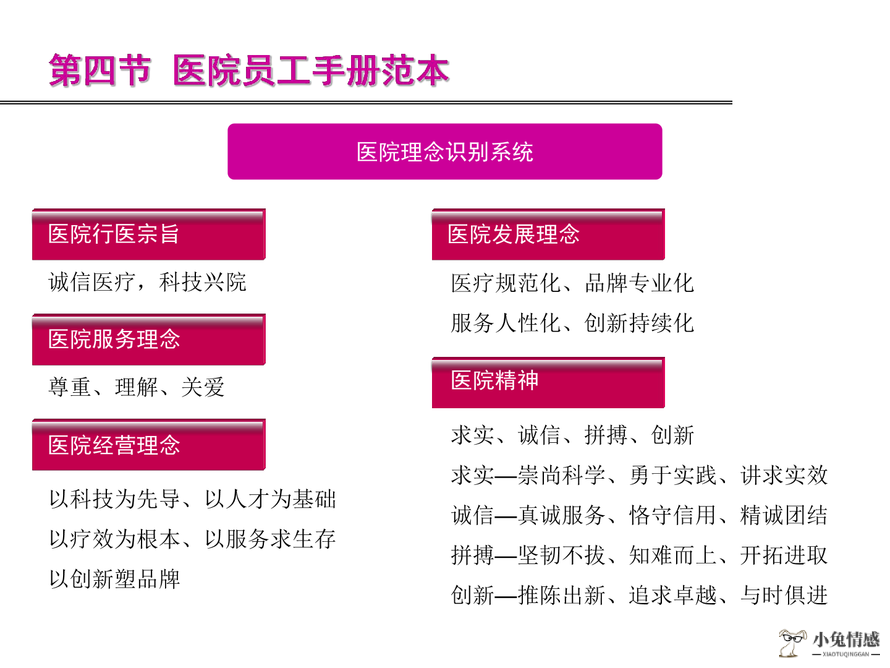 第四节 医院员工手册范本

医院理念识别系统

医院行医宗旨

诚信医疗，科技兴院

医院服务理念

尊重、理解、关爱

医院经营理念

以科技为先导、以人才为基础
以疗效为根本、以服务求生存
以创新塑品牌

医院发展理念

医疗规范化、品牌专业化
服务人性化、创新持续化

医院精神

求实、诚信、拼搏、创新
求实—崇尚科学、勇于实践、讲求实效
诚信—真诚服务、恪守信用、精诚团结
拼搏—坚韧不拔、知难而上、开拓进取
创新—推陈出新、追求卓越、与时俱进

小兔情感
XIAOTUQINGGAN